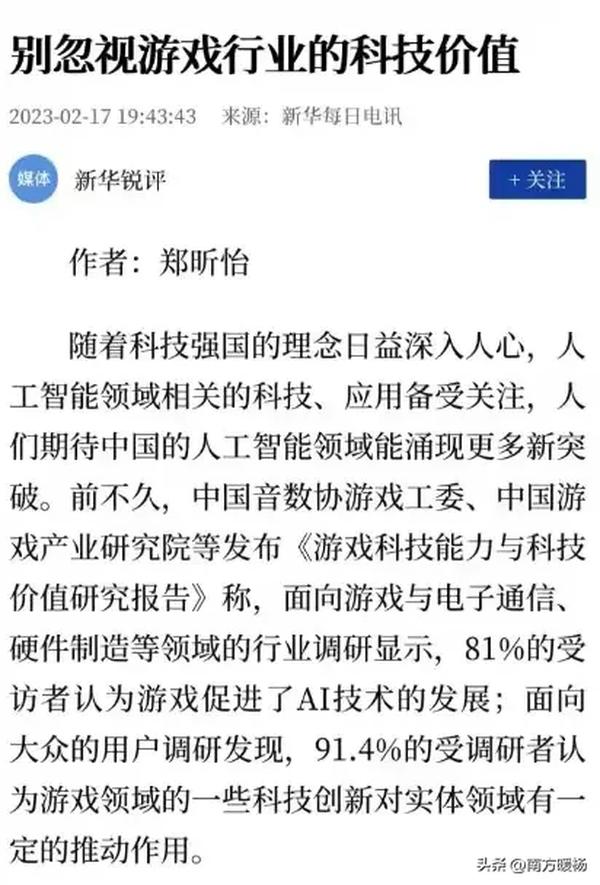 别忽视游戏行业的科技价值

2023-02-17 19:43:43 来源：新华每日电讯

媒体 新华锐评

+ 关注

作者：郑昕怡

随着科技强国的理念日益深入人心，人工智能领域相关的科技、应用备受关注，人们期待中国的人工智能领域能涌现更多新突破。前不久，中国音数协游戏工委、中国游戏产业研究院等发布《游戏科技能力与科技价值研究报告》称，面向游戏与电子通信、硬件制造等领域的行业调研显示，81%的受访者认为游戏促进了AI技术的发展；面向大众的用户调研发现，91.4%的受调研者认为游戏领域的一些科技创新对实体领域有一定的推动作用。

头条 @南方暖杨